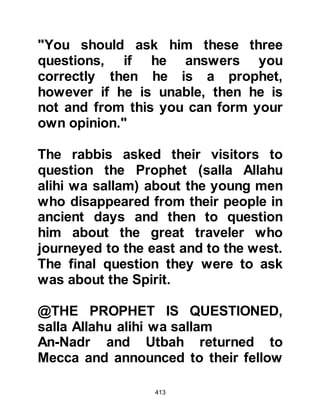 "You should ask him these three questions, if he answers you correctly then he is a prophet, however if he is unable, then he is not and from this you can form your own opinion."

The rabbis asked their visitors to question the Prophet (salla Allahu alihi wa sallam) about the young men who disappeared from their people in ancient days and then to question him about the great traveler who journeyed to the east and to the west. The final question they were to ask was about the Spirit.

@THE PROPHET IS QUESTIONED, salla Allahu alihi wa sallam
An-Nadr and Utbah returned to Mecca and announced to their fellow

413